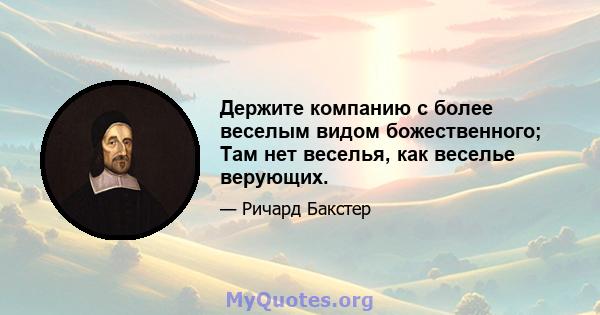 Держите компанию с более веселым видом божественного; Там нет веселья, как веселье верующих.

— Ричард Бакстер

MyQuotes.org